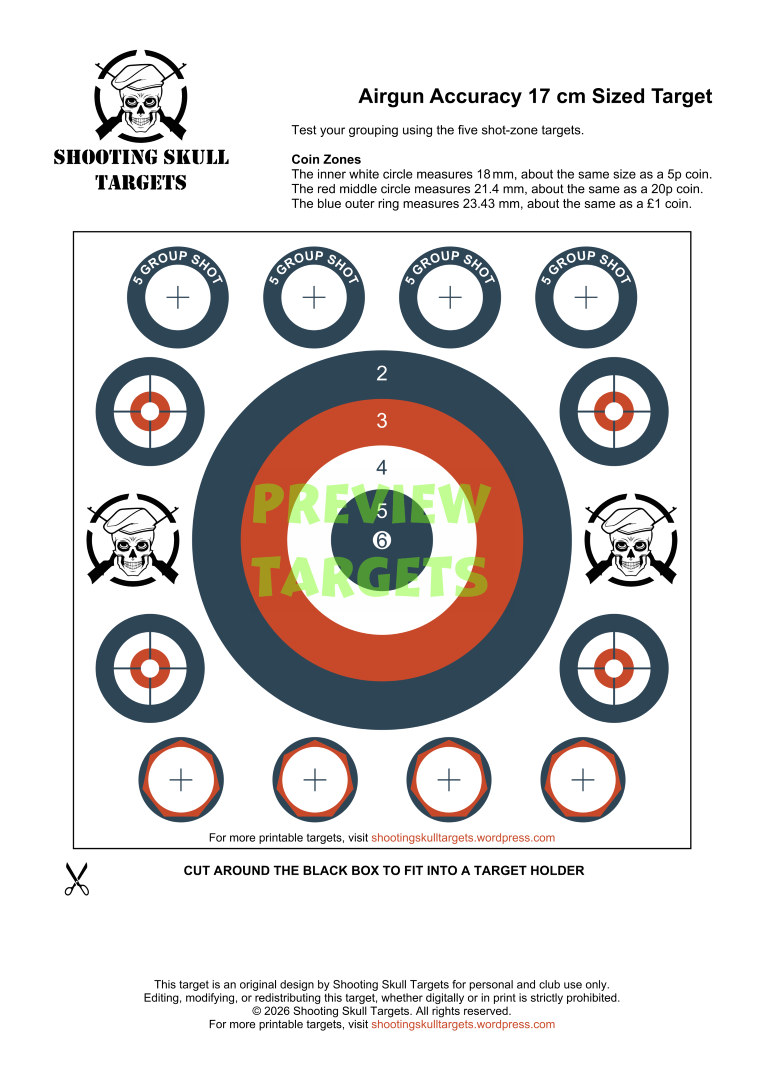 SHOOTING SKULL TARGETS

Airgun Accuracy 17 cm Sized Target

Test your grouping using the five shot-zone targets.

Coin Zones
The inner white circle measures 18 mm, about the same size as a 5p coin.
The red middle circle measures 21.4 mm, about the same as a 20p coin.
The blue outer ring measures 23.43 mm, about the same as a £1 coin.

5 GROUP SHOT

5 GROUP SHOT

5 GROUP SHOT

5 GROUP SHOT

2
3
4
5
6

PREVIEW TARGETS

For more printable targets, visit shootingskulltargets.wordpress.com

CUT AROUND THE BLACK BOX TO FIT INTO A TARGET HOLDER

This target is an original design by Shooting Skull Targets for personal and club use only.
Editing, modifying, or redistributing this target, whether digitally or in print is strictly prohibited.
© 2026 Shooting Skull Targets. All rights reserved.
For more printable targets, visit shootingskulltargets.wordpress.com